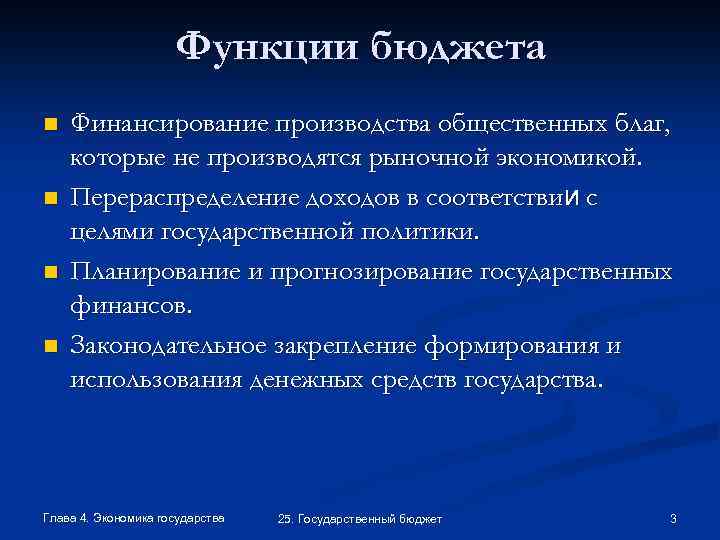 Функции бюджета

Финансирование производства общественных благ, которые не производятся рыночной экономикой.

Перераспределение доходов в соответствии с целями государственной политики.

Планирование и прогнозирование государственных финансов.

Законодательное закрепление формирования и использования денежных средств государства.

Глава 4. Экономика государства

25. Государственный бюджет

3